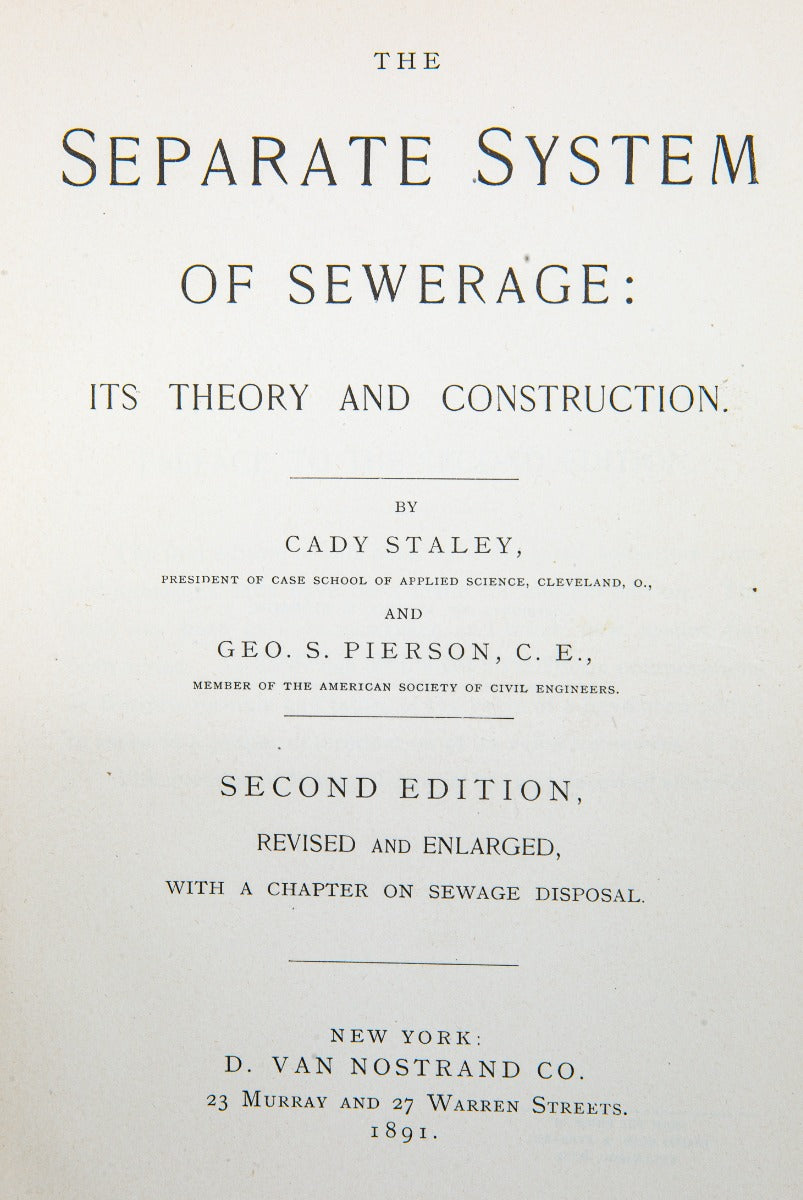 THE

SEPARATE SYSTEM

OF SEWERAGE:

ITS THEORY AND CONSTRUCTION.

BY

CADY STALEY,

PRESIDENT OF CASE SCHOOL OF APPLIED SCIENCE, CLEVELAND, O.,

AND

GEO. S. PIERSON, C. E.,

MEMBER OF THE AMERICAN SOCIETY OF CIVIL ENGINEERS.

SECOND EDITION,

REVISED AND ENLARGED,

WITH A CHAPTER ON SEWAGE DISPOSAL.

NEW YORK:
D. VAN NOSTRAND CO.
23 MURRAY AND 27 WARREN STREETS.
1891.